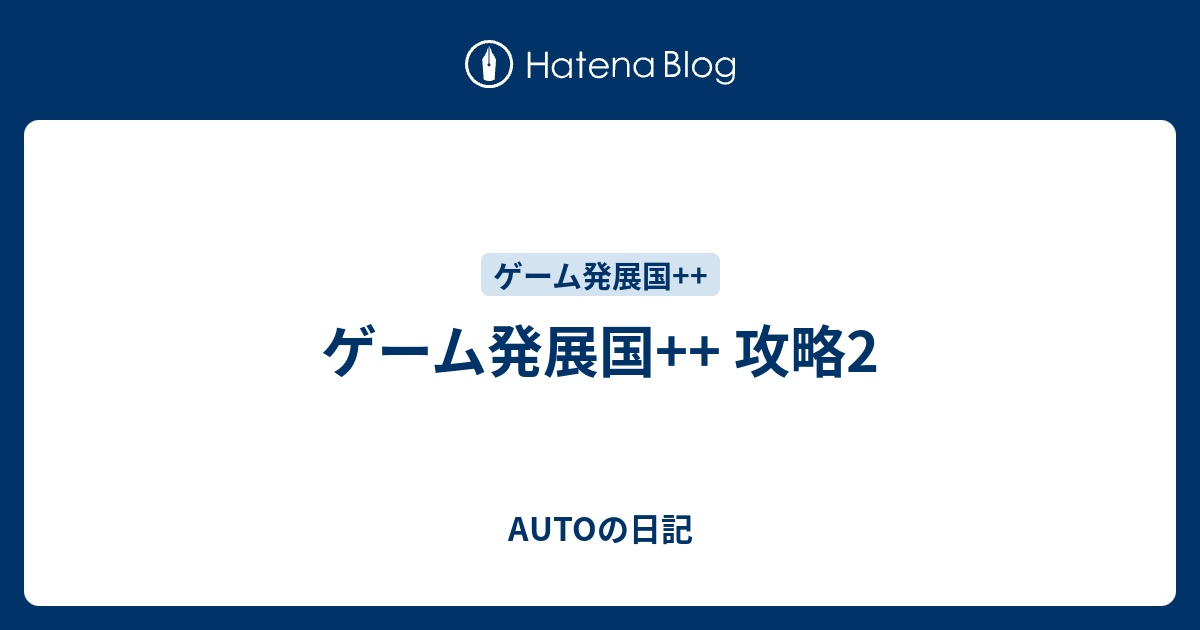 Hatena Blog

ゲーム発展国++

ゲーム発展国++ 攻略2

AUTOの日記